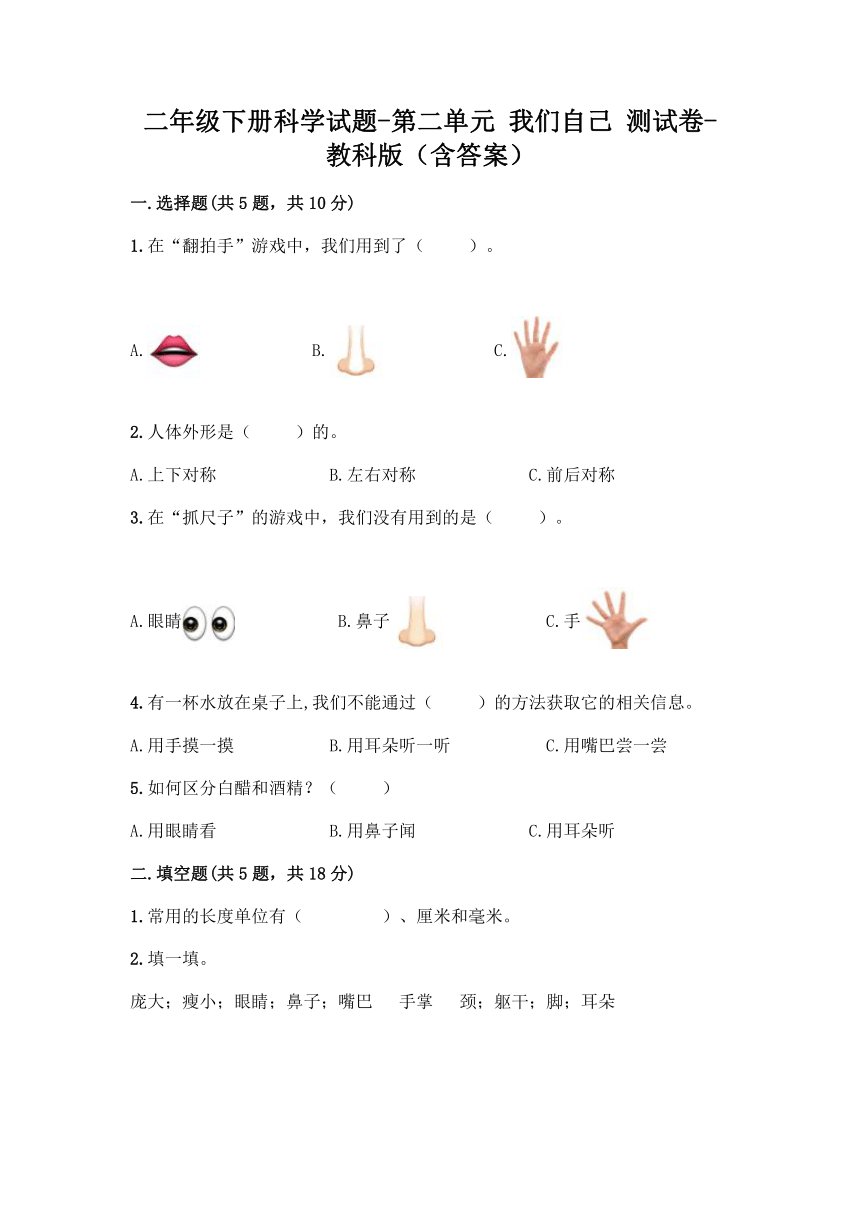 二年级下册科学试题-第二单元 我们自己 测试卷-教科版（含答案）

一.选择题(共5题，共10分)

1.在“翻拍手”游戏中，我们用到了（　　）。

A.　　B.　　C.

2.人体外形是（　　）的。

A.上下对称　　B.左右对称　　C.前后对称

3.在“抓尺子”的游戏中，我们没有用到的是（　　）。

A.眼睛　　B.鼻子　　C.手

4.有一杯水放在桌子上,我们不能通过（　　）的方法获取它的相关信息。

A.用手摸一摸　　B.用耳朵听一听　　C.用嘴巴尝一尝

5.如何区分白醋和酒精？（　　）

A.用眼睛看　　B.用鼻子闻　　C.用耳朵听

二.填空题(共5题，共18分)

1.常用的长度单位有（　　　）、厘米和毫米。

2.填一填。

庞大；瘦小；眼睛；鼻子；嘴巴　手掌　颈；躯干；脚；耳朵